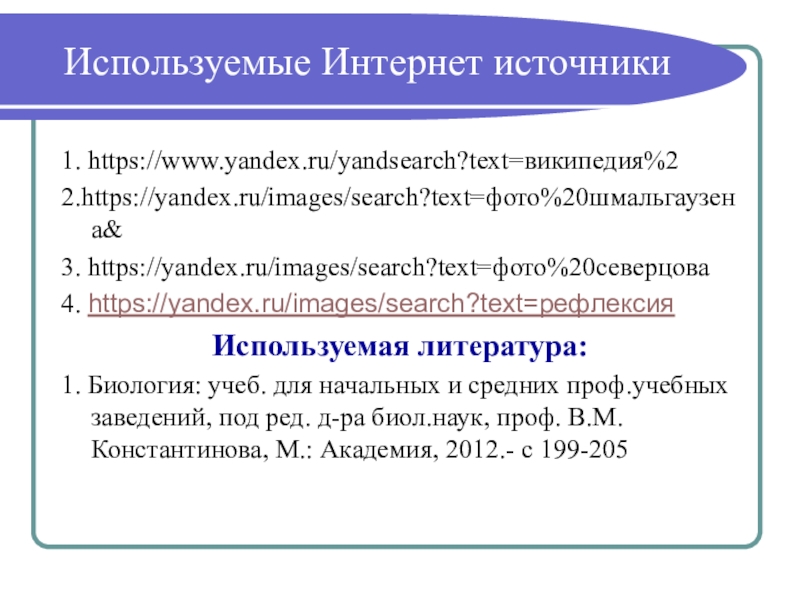 Используемые Интернет источники

1. https://www.yandex.ru/yandsearch?text=википедия%2

2.https://yandex.ru/images/search?text=фото%20шмальгаузена&

3. https://yandex.ru/images/search?text=фото%20северцова

4. https://yandex.ru/images/search?text=рефлексия

Используемая литература:

1. Биология: учеб. для начальных и средних проф.учебных заведений, под ред. д-ра биол.наук, проф. В.М. Константинова, М.: Академия, 2012.- с 199-205